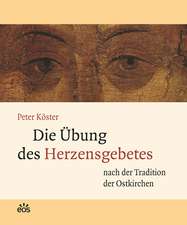 Peter Köster

Die Übung des Herzensgebetes

nach der Tradition der Ostkirchen

eos